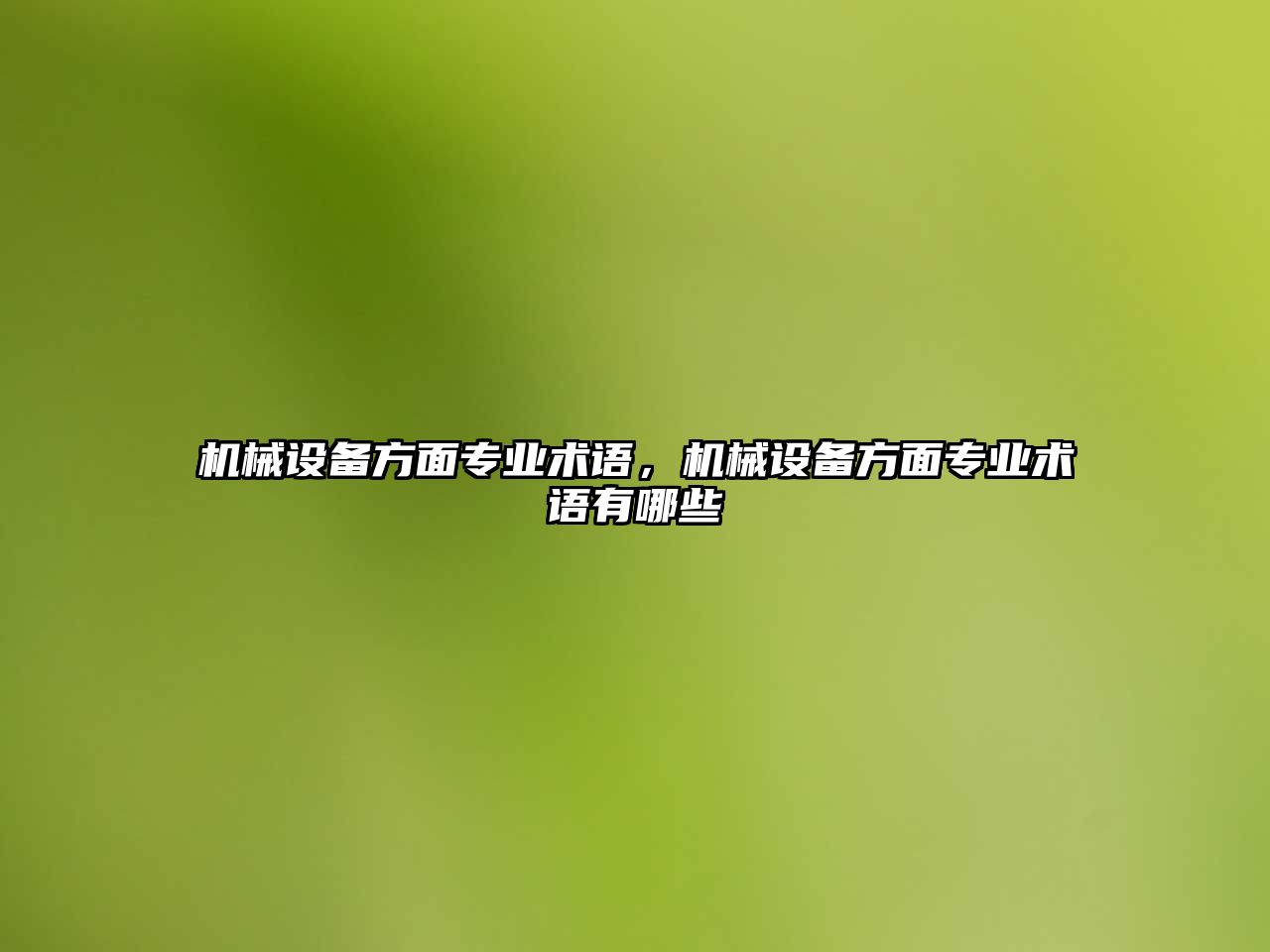 机械设备方面专业术语，机械设备方面专业术语有哪些